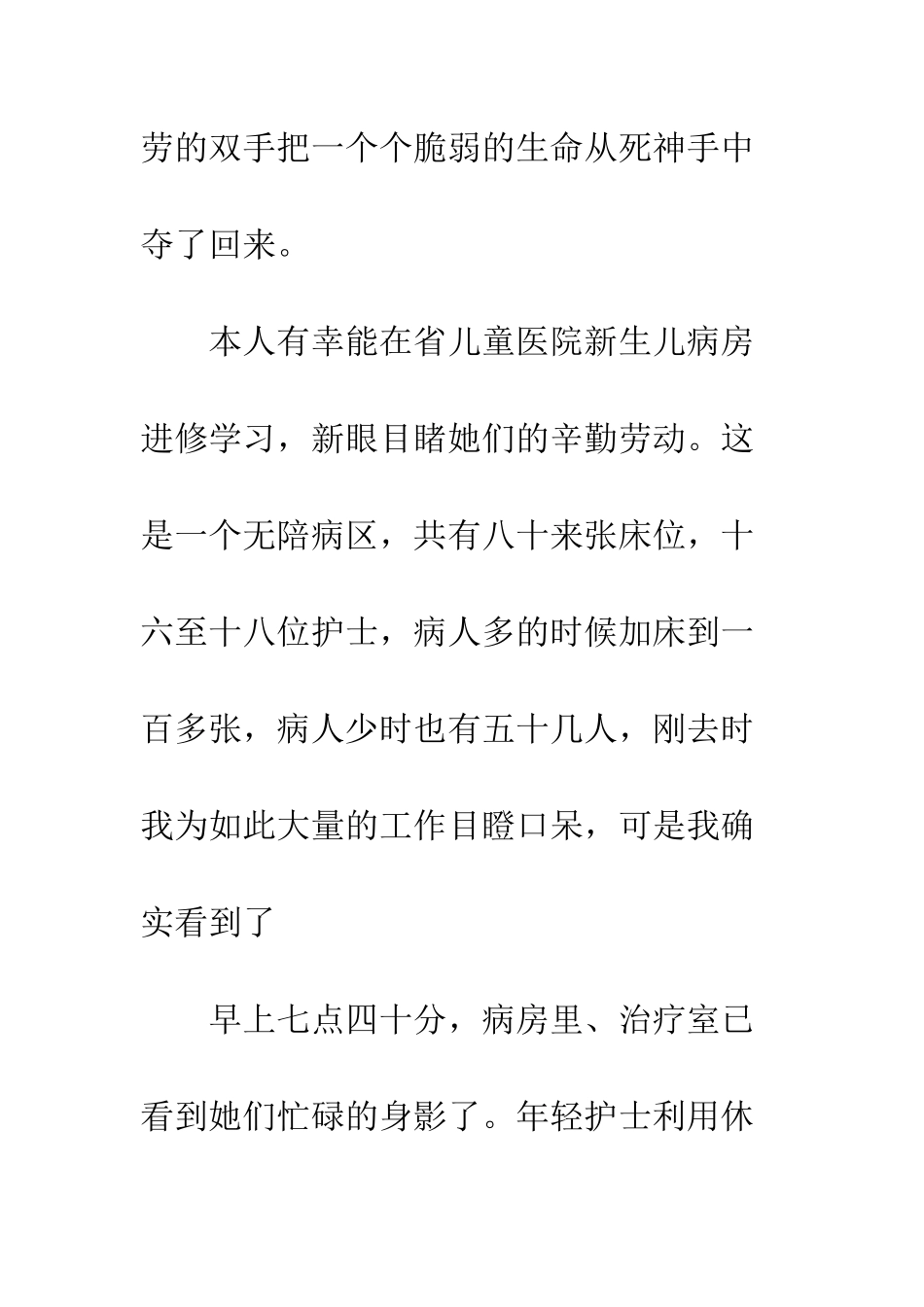 劳的双手把一个个脆弱的生命从死神手中夺了回来。

本人有幸能在省儿童医院新生儿病房进修学习，新眼目睹她们的辛勤劳动。这是一个无陪病区，共有八十来张床位，十六至十八位护士，病人多的时候加床到一百多张，病人少时也有五十几人，刚去时我为如此大量的工作目瞪口呆，可是我确实看到了

早上七点四十分，病房里、治疗室已看到她们忙碌的身影了。年轻护士利用休